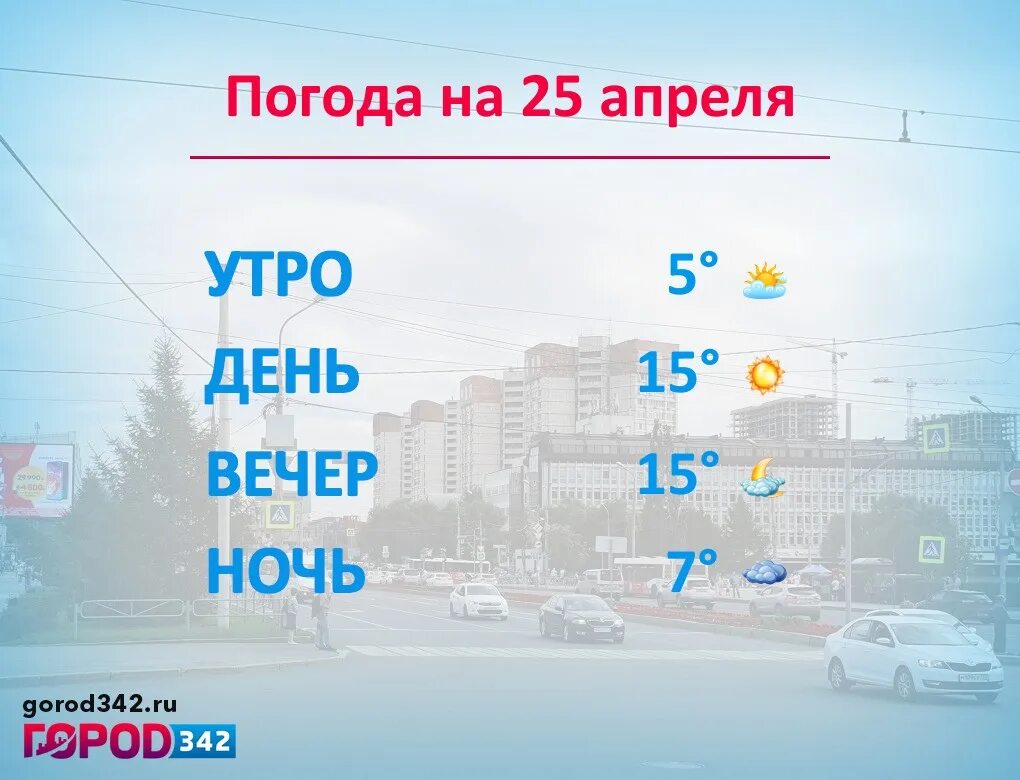 Погода на 25 апреля

УТРО 5°
ДЕНЬ 15°
ВЕЧЕР 15°
НОЧЬ 7°

gorod342.ru
ГОРОД 342